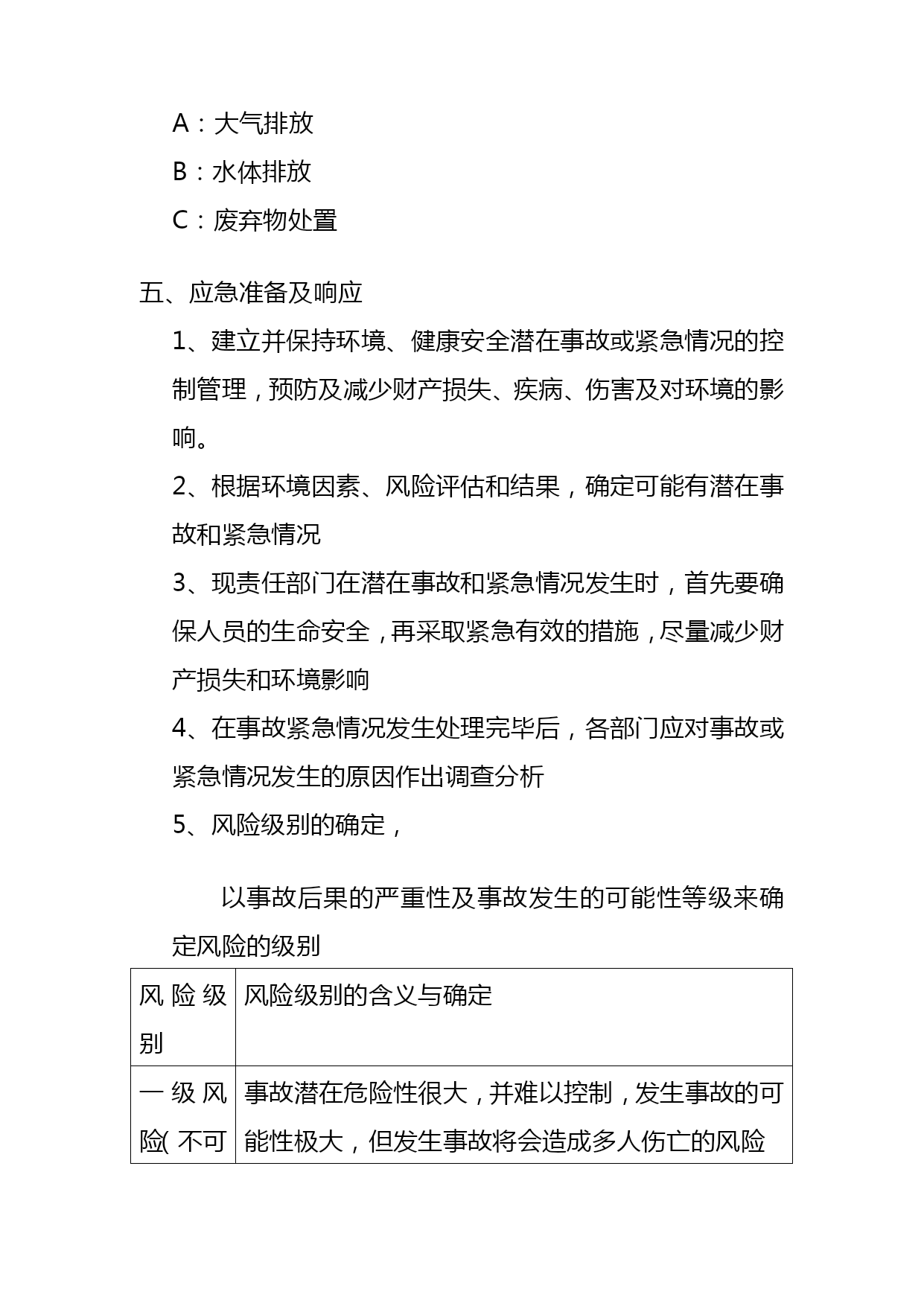 A：大气排放

B：水体排放

C：废弃物处置

五、应急准备及响应

1、建立并保持环境、健康安全潜在事故或紧急情况的控制管理，预防及减少财产损失、疾病、伤害及对环境的影响。

2、根据环境因素、风险评估和结果，确定可能有潜在事故和紧急情况

3、现责任部门在潜在事故和紧急情况发生时，首先要确保人员的生命安全，再采取紧急有效的措施，尽量减少财产损失和环境影响

4、在事故紧急情况发生处理完毕后，各部门应对事故或紧急情况发生的原因作出调查分析

5、风险级别的确定，

以事故后果的严重性及事故发生的可能性等级来确定风险的级别

| 风险级别 | 风险级别的含义与确定 |
|---|---|
| 一级风险（不可 | 事故潜在危险性很大，并难以控制，发生事故的可能性极大，但发生事故将会造成多人伤亡的风险 |